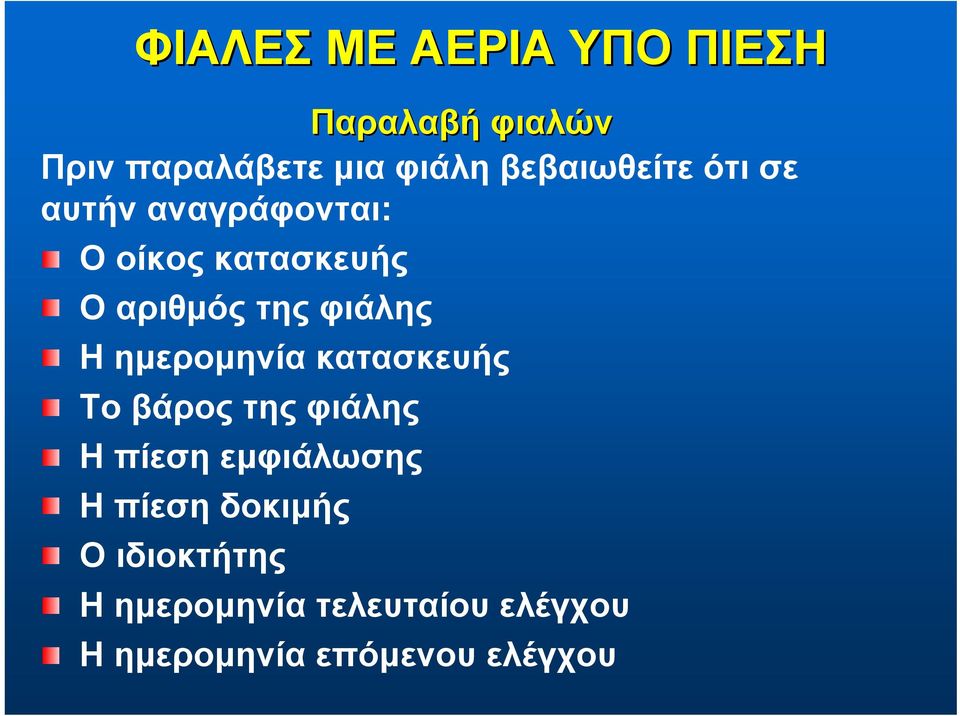 ΦΙΑΛΕΣ ΜΕ ΑΕΡΙΑ ΥΠΟ ΠΙΕΣΗ

Παραλαβή φιαλών

Πριν παραλάβετε μια φιάλη βεβαιωθείτε ότι σε αυτήν αναγράφονται:

Ο οίκος κατασκευής
Ο αριθμός της φιάλης
Η ημερομηνία κατασκευής
Το βάρος της φιάλης
Η πίεση εμφιάλωσης
Η πίεση δοκιμής
Ο ιδιοκτήτης
Η ημερομηνία τελευταίου ελέγχου
Η ημερομηνία επόμενου ελέγχου